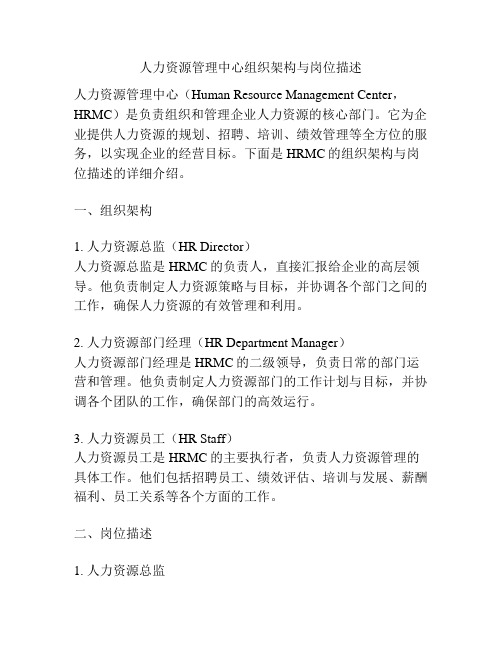 人力资源管理中心组织架构与岗位描述

人力资源管理中心（Human Resource Management Center，HRMC）是负责组织和管理企业人力资源的核心部门。它为企业提供人力资源的规划、招聘、培训、绩效管理等全方位的服务，以实现企业的经营目标。下面是 HRMC 的组织架构与岗位描述的详细介绍。

一、组织架构

1. 人力资源总监（HR Director）
人力资源总监是 HRMC 的负责人，直接汇报给企业的高层领导。他负责制定人力资源策略与目标，并协调各个部门之间的工作，确保人力资源的有效管理和利用。

2. 人力资源部门经理（HR Department Manager）
人力资源部门经理是 HRMC 的二级领导，负责日常的部门运营和管理。他负责制定人力资源部门的工作计划与目标，并协调各个团队的工作，确保部门的高效运行。

3. 人力资源员工（HR Staff）
人力资源员工是 HRMC 的主要执行者，负责人力资源管理的具体工作。他们包括招聘员工、绩效评估、培训与发展、薪酬福利、员工关系等各个方面的工作。

二、岗位描述

1. 人力资源总监